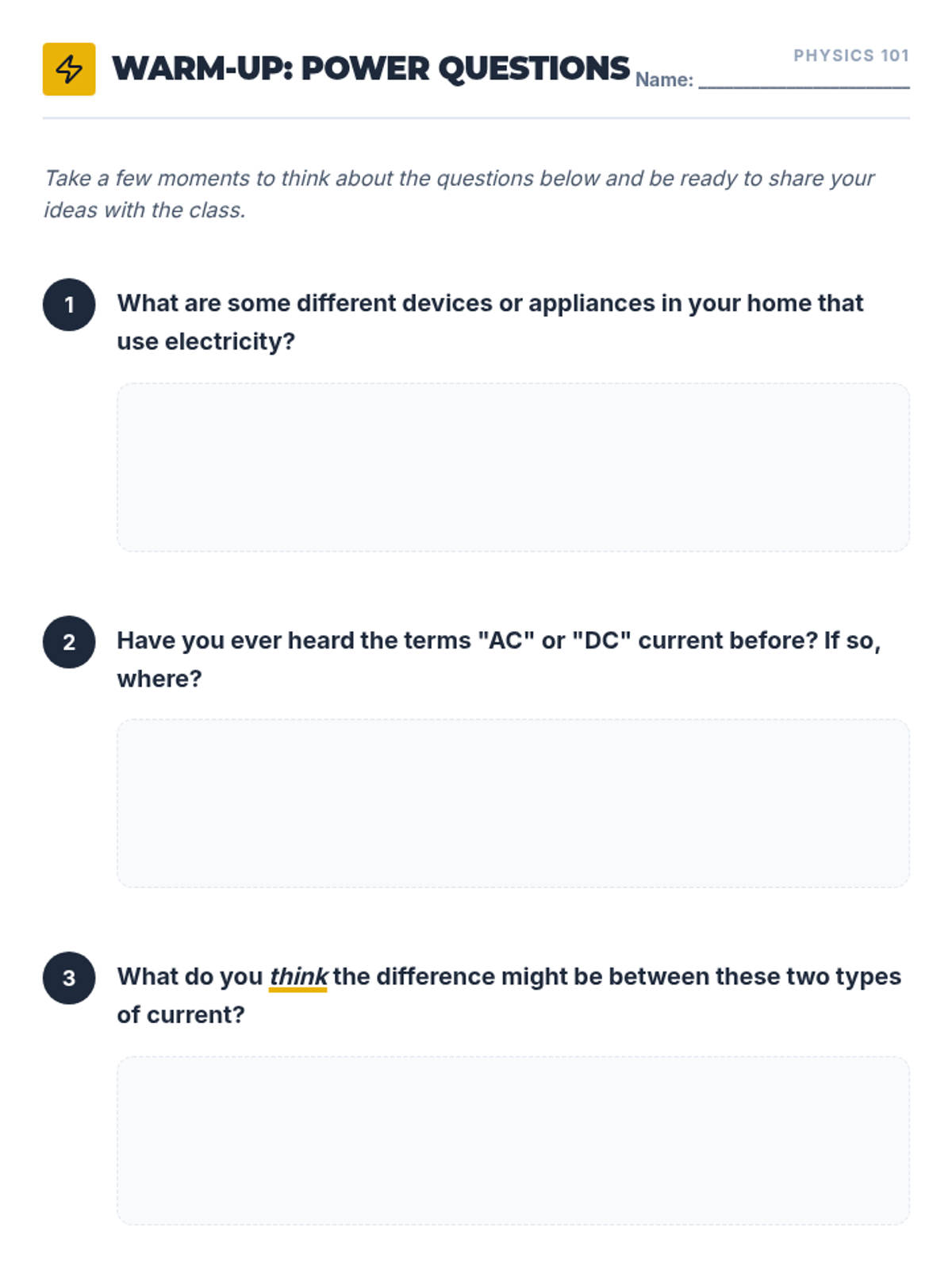 WARM-UP: POWER QUESTIONS

PHYSICS 101

Name: ____

Take a few moments to think about the questions below and be ready to share your ideas with the class.

1 What are some different devices or appliances in your home that use electricity?

2 Have you ever heard the terms "AC" or "DC" current before? If so, where?

3 What do you think the difference might be between these two types of current?